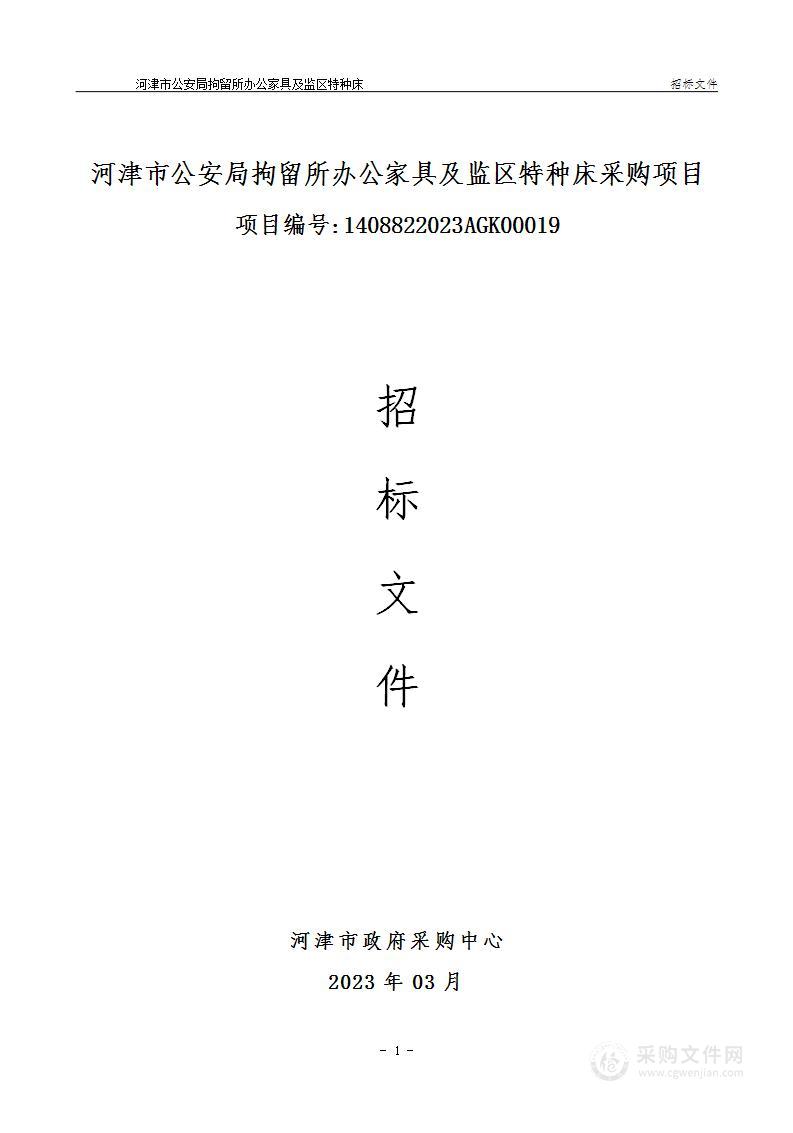 河津市公安局拘留所办公家具及监区特种床

招标文件

河津市公安局拘留所办公家具及监区特种床采购项目

项目编号:1408822023AGK00019

招

标

文

件

河津市政府采购中心

2023 年 03 月

- 1 -

采购文件网
www.cgwenjian.com